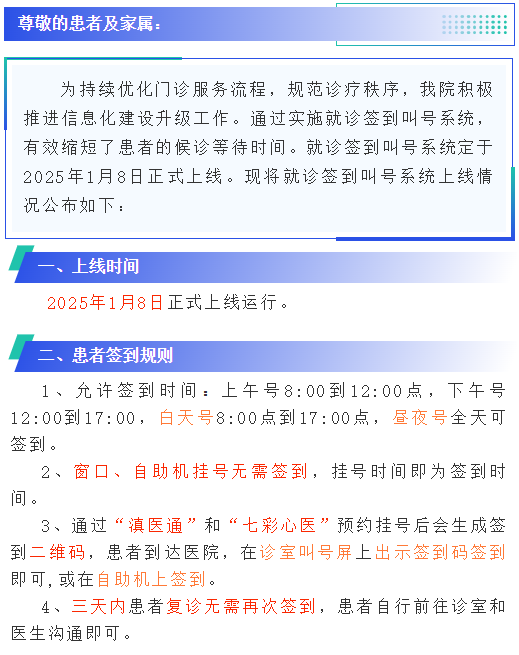 尊敬的患者及家属：

为持续优化门诊服务流程，规范诊疗秩序，我院积极推进信息化建设升级工作。通过实施就诊签到叫号系统，有效缩短了患者的候诊等待时间。就诊签到叫号系统定于2025年1月8日正式上线。现将就诊签到叫号系统上线情况公布如下：

一、上线时间

2025年1月8日正式上线运行。

二、患者签到规则

1、允许签到时间：上午号8:00到12:00点，下午号12:00到17:00，白天号8:00点到17:00点，昼夜号全天可签到。

2、窗口、自助机挂号无需签到，挂号时间即为签到时间。

3、通过“滇医通”和“七彩心医”预约挂号后会生成签到二维码，患者到达医院，在诊室叫号屏上出示签到码签到即可，或在自助机上签到。

4、三天内患者复诊无需再次签到，患者自行前往诊室和医生沟通即可。